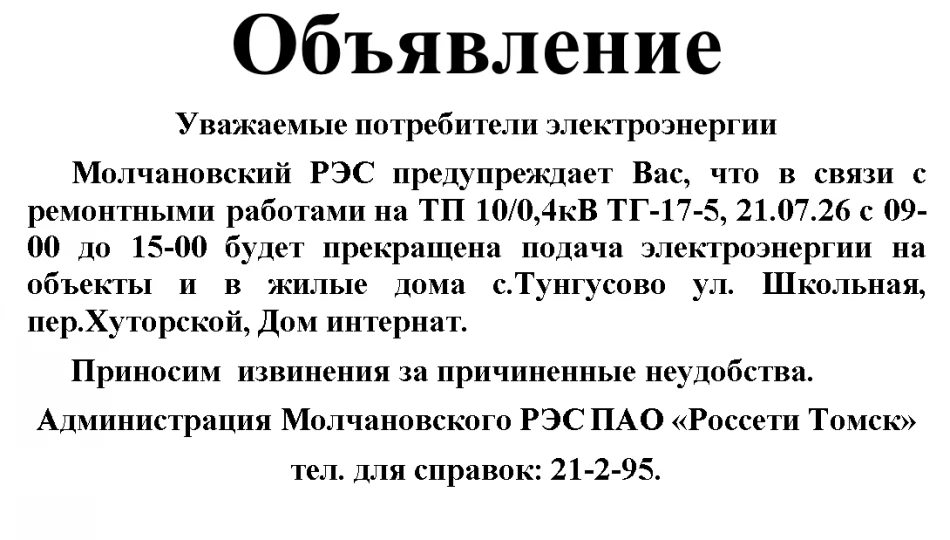 Объявление

Уважаемые потребители электроэнергии

Молчановский РЭС предупреждает Вас, что в связи с ремонтными работами на ТП 10/0,4кВ ТГ-17-5, 21.07.26 с 09-00 до 15-00 будет прекращена подача электроэнергии на объекты и в жилые дома с.Тунгусово ул. Школьная, пер.Хуторской, Дом интернат.

Приносим извинения за причиненные неудобства.

Администрация Молчановского РЭС ПАО «Россети Томск»

тел. для справок: 21-2-95.